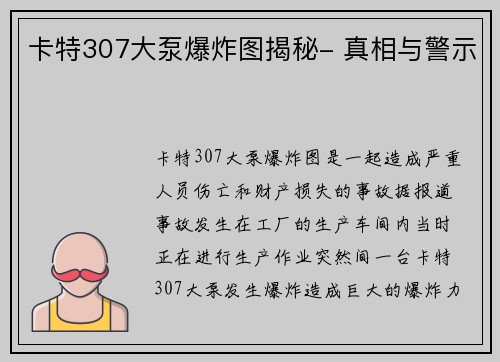 卡特307大泵爆炸图揭秘- 真相与警示

卡特307大泵爆炸图是一起造成严重人员伤亡和财产损失的事故据报道事故发生在工厂的生产车间内当时正在进行生产作业突然间一台卡特307大泵发生爆炸造成巨大的爆炸力